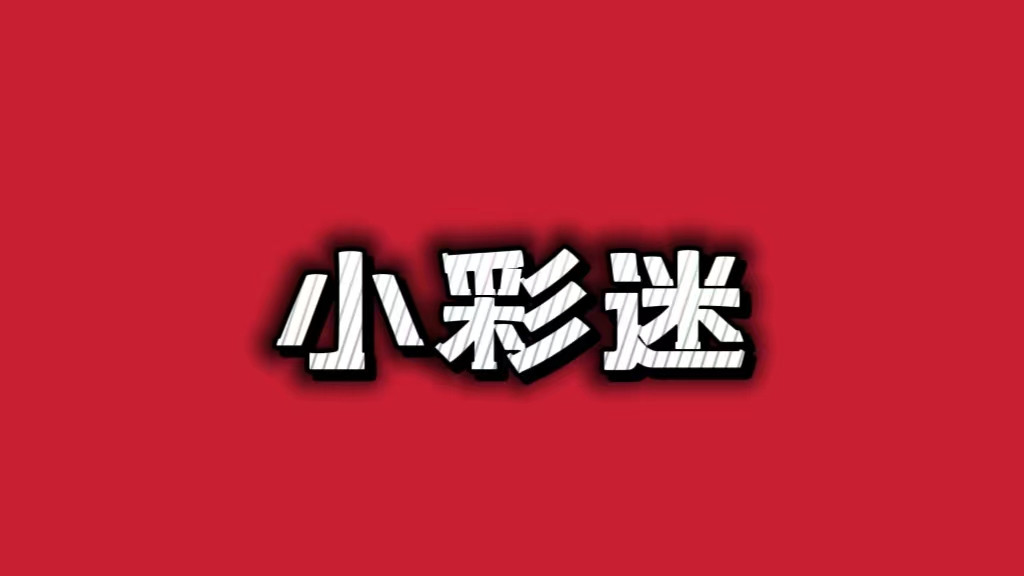 小彩迷